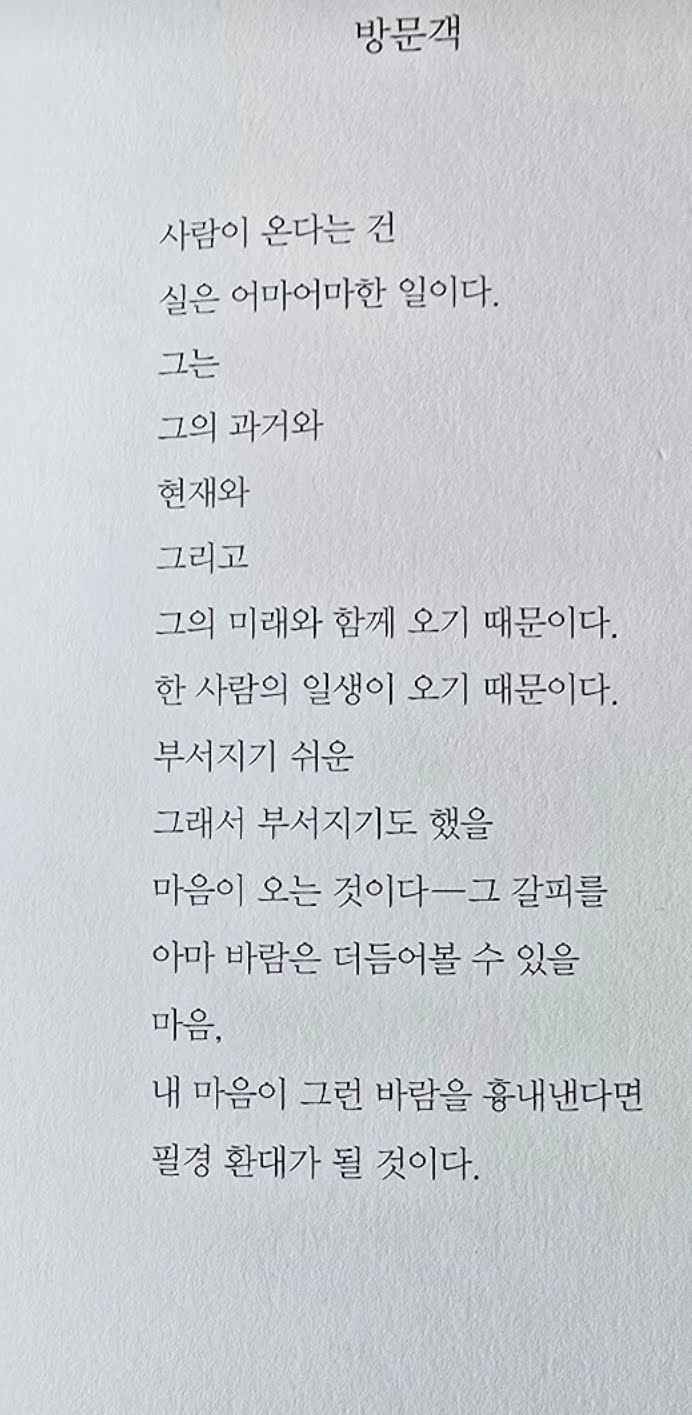 방문객

사람이 온다는 건
실은 어마어마한 일이다.
그는
그의 과거와
현재와
그리고
그의 미래와 함께 오기 때문이다.
한 사람의 일생이 오기 때문이다.
부서지기 쉬운
그래서 부서지기도 했을
마음이 오는 것이다—그 갈피를
아마 바람은 더듬어볼 수 있을
마음,
내 마음이 그런 바람을 흉내낸다면
필경 환대가 될 것이다.